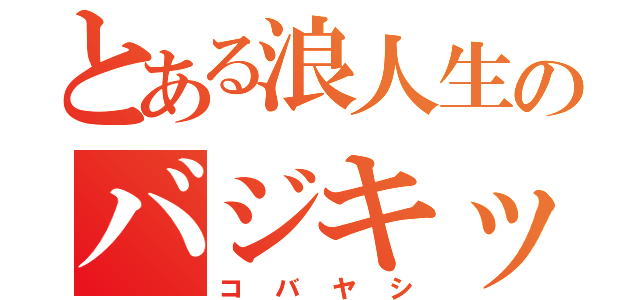 とある浪人生の
バジキッ
コバヤシ